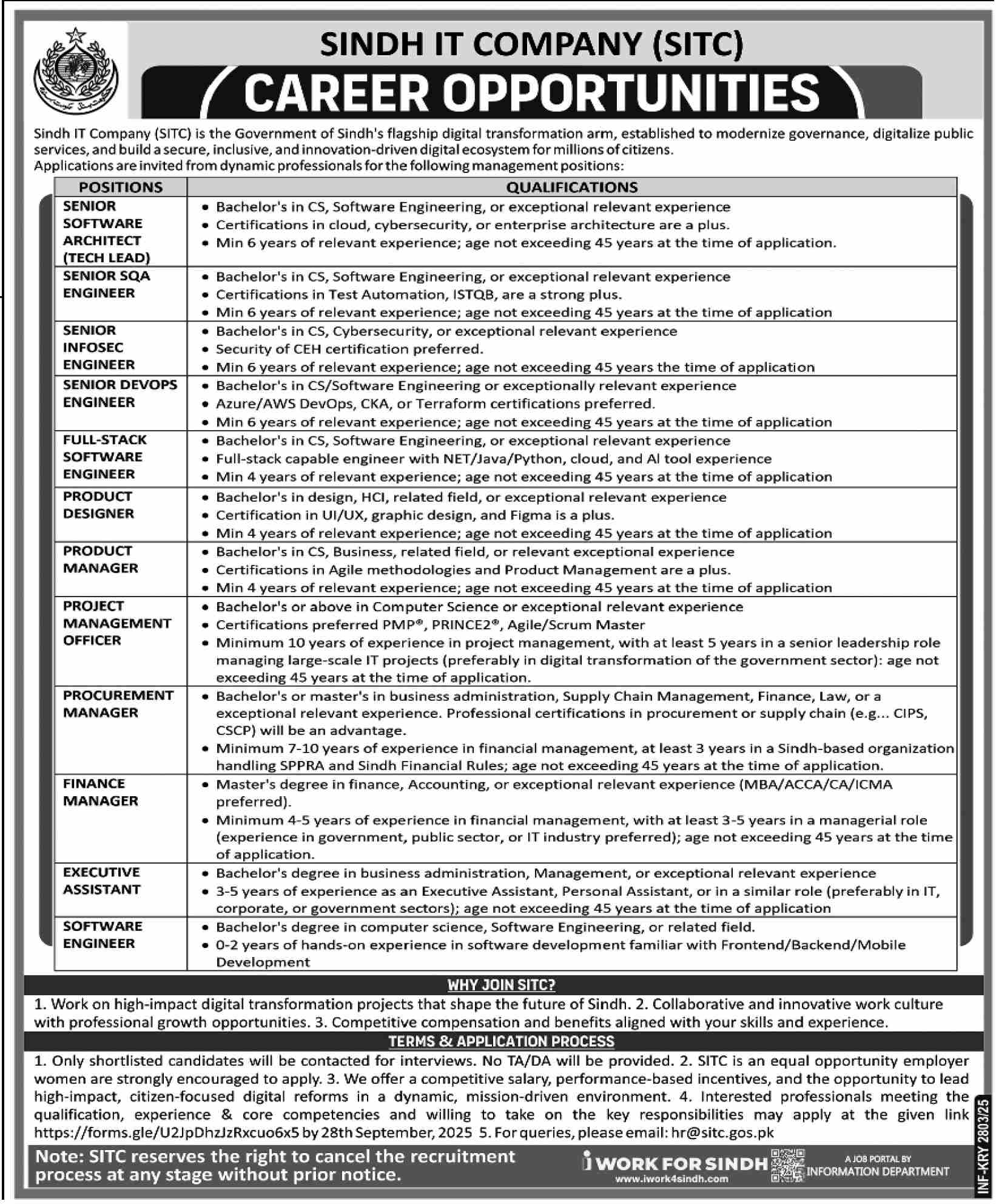 SINDH IT COMPANY (SITC)

CAREER OPPORTUNITIES

Sindh IT Company (SITC) is the Government of Sindh's flagship digital transformation arm, established to modernize governance, digitalize public services, and build a secure, inclusive, and innovation-driven digital ecosystem for millions of citizens.
Applications are invited from dynamic professionals for the following management positions:

| POSITIONS | QUALIFICATIONS |
|---|---|
| SENIOR SOFTWARE ARCHITECT (TECH LEAD) | • Bachelor's in CS, Software Engineering, or exceptional relevant experience • Certifications in cloud, cybersecurity, or enterprise architecture are a plus. • Min 6 years of relevant experience; age not exceeding 45 years at the time of application. |
| SENIOR SQA ENGINEER | • Bachelor's in CS, Software Engineering, or exceptional relevant experience • Certifications in Test Automation, ISTQB, are a strong plus. • Min 6 years of relevant experience; age not exceeding 45 years at the time of application |
| SENIOR INFOSEC ENGINEER | • Bachelor's in CS, Cybersecurity, or exceptional relevant experience • Security of CEH certification preferred. • Min 6 years of relevant experience; age not exceeding 45 years the time of application |
| SENIOR DEVOPS ENGINEER | • Bachelor's in CS/Software Engineering or exceptionally relevant experience • Azure/AWS DevOps, CKA, or Terraform certifications preferred. • Min 6 years of relevant experience; age not exceeding 45 years at the time of application |
| FULL-STACK SOFTWARE ENGINEER | • Bachelor's in CS, Software Engineering, or exceptional relevant experience • Full-stack capable engineer with NET/Java/Python, cloud, and AI tool experience • Min 4 years of relevant experience; age not exceeding 45 years at the time of application |
| PRODUCT DESIGNER | • Bachelor's in design, HCI, related field, or exceptional relevant experience • Certification in UI/UX, graphic design, and Figma is a plus. • Min 4 years of relevant experience; age not exceeding 45 years at the time of application |
| PRODUCT MANAGER | • Bachelor's in CS, Business, related field, or relevant exceptional experience • Certifications in Agile methodologies and Product Management are a plus. • Min 4 years of relevant experience; age not exceeding 45 years at the time of application |
| PROJECT MANAGEMENT OFFICER | • Bachelor's or above in Computer Science or exceptional relevant experience • Certifications preferred PMP®, PRINCE2®, Agile/Scrum Master • Minimum 10 years of experience in project management, with at least 5 years in a senior leadership role managing large-scale IT projects (preferably in digital transformation of the government sector): age not exceeding 45 years at the time of application. |
| PROCUREMENT MANAGER | • Bachelor's or master's in business administration, Supply Chain Management, Finance, Law, or a exceptional relevant experience. Professional certifications in procurement or supply chain (e.g... CIPS, CSCP) will be an advantage. • Minimum 7-10 years of experience in financial management, at least 3 years in a Sindh-based organization handling SPPRA and Sindh Financial Rules; age not exceeding 45 years at the time of application. |
| FINANCE MANAGER | • Master's degree in finance, Accounting, or exceptional relevant experience (MBA/ACCA/CA/ICMA preferred). • Minimum 4-5 years of experience in financial management, with at least 3-5 years in a managerial role (experience in government, public sector, or IT industry preferred); age not exceeding 45 years at the time of application. |
| EXECUTIVE ASSISTANT | • Bachelor's degree in business administration, Management, or exceptional relevant experience • 3-5 years of experience as an Executive Assistant, Personal Assistant, or in a similar role (preferably in IT, corporate, or government sectors); age not exceeding 45 years at the time of application |
| SOFTWARE ENGINEER | • Bachelor's degree in computer science, Software Engineering, or related field. • 0-2 years of hands-on experience in software development familiar with Frontend/Backend/Mobile Development |

WHY JOIN SITC?

1. Work on high-impact digital transformation projects that shape the future of Sindh. 2. Collaborative and innovative work culture with professional growth opportunities. 3. Competitive compensation and benefits aligned with your skills and experience.

TERMS & APPLICATION PROCESS

1. Only shortlisted candidates will be contacted for interviews. No TA/DA will be provided. 2. SITC is an equal opportunity employer women are strongly encouraged to apply. 3. We offer a competitive salary, performance-based incentives, and the opportunity to lead high-impact, citizen-focused digital reforms in a dynamic, mission-driven environment. 4. Interested professionals meeting the qualification, experience & core competencies and willing to take on the key responsibilities may apply at the given link https://forms.gle/U2JpDhzJzRxcuo6x5 by 28th September, 2025 5. For queries, please email: hr@sitc.gos.pk

Note: SITC reserves the right to cancel the recruitment process at any stage without prior notice.

i WORK FOR SINDH
www.iwork4sindh.com
A JOB PORTAL BY INFORMATION DEPARTMENT

INF-KRY 2803/25